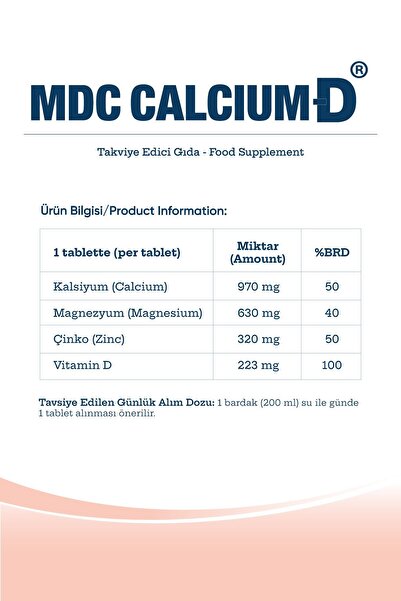 MDC CALCIUM-D®

Takviye Edici Gıda - Food Supplement

Ürün Bilgisi/Product Information:

| 1 tablette (per tablet) | Miktar (Amount) | %BRD |
|---|---|---|
| Kalsiyum (Calcium) | 970 mg | 50 |
| Magnezyum (Magnesium) | 630 mg | 40 |
| Çinko (Zinc) | 320 mg | 50 |
| Vitamin D | 223 mg | 100 |

Tavsiye Edilen Günlük Alım Dozu: 1 bardak (200 ml) su ile günde 1 tablet alınması önerilir.